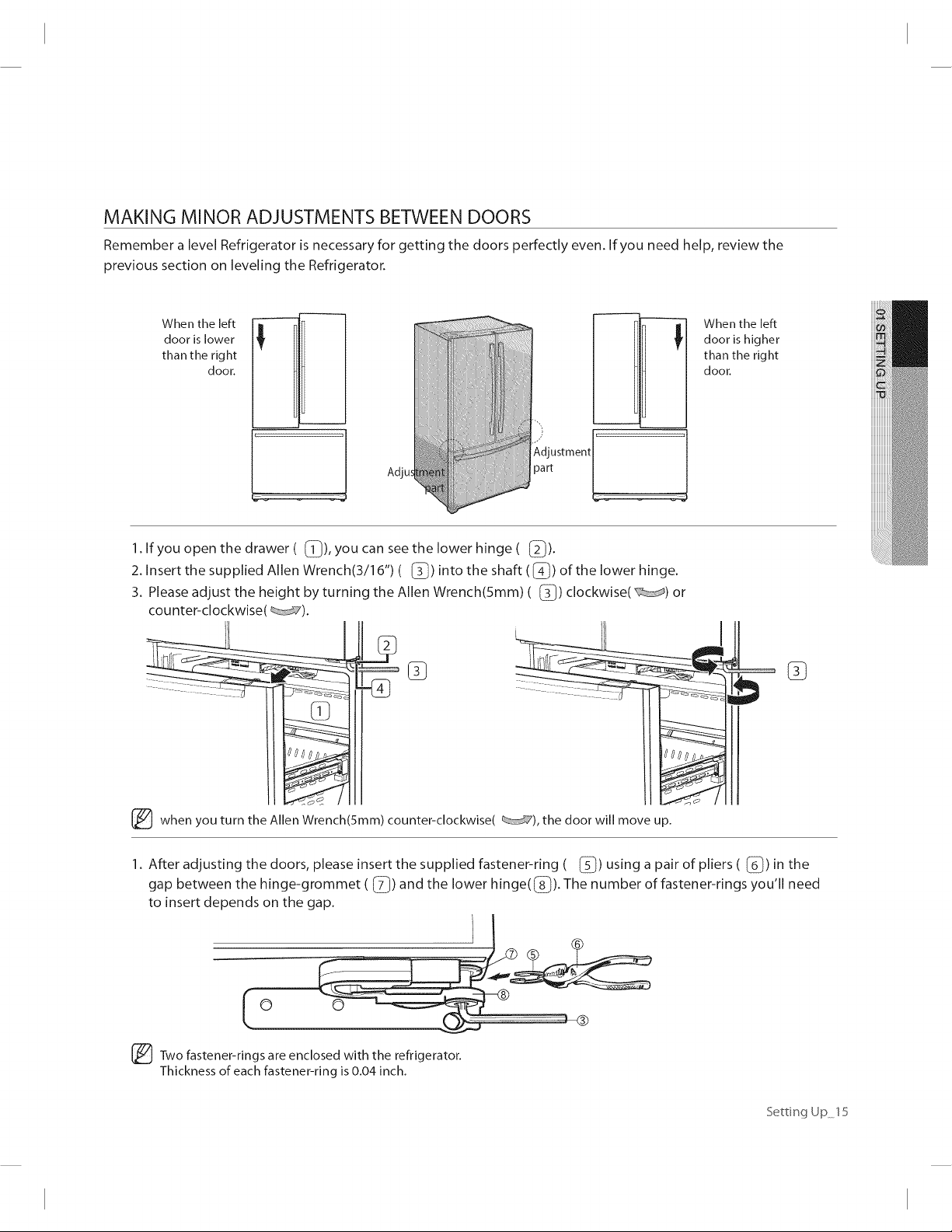 MAKING MINOR ADJUSTMENTS BETWEEN DOORS

Remember a level Refrigerator is necessary for getting the doors perfectly even. If you need help, review the previous section on leveling the Refrigerator.

When the left door is lower than the right door.

Adjustment part

Adjustment part

When the left door is higher than the right door.

01 SETTING UP

1. If you open the drawer ( 1 ), you can see the lower hinge ( 2 ).
2. Insert the supplied Allen Wrench(3/16") ( 3 ) into the shaft ( 4 ) of the lower hinge.
3. Please adjust the height by turning the Allen Wrench(5mm) ( 3 ) clockwise( ) or counter-clockwise( ).

2
3
4
1
3

when you turn the Allen Wrench(5mm) counter-clockwise( ), the door will move up.

1. After adjusting the doors, please insert the supplied fastener-ring ( 5 ) using a pair of pliers ( 6 ) in the gap between the hinge-grommet ( 7 ) and the lower hinge( 8 ). The number of fastener-rings you'll need to insert depends on the gap.

⑦ ⑤ ⑥
⑧
③

Two fastener-rings are enclosed with the refrigerator.
Thickness of each fastener-ring is 0.04 inch.

Setting Up_15